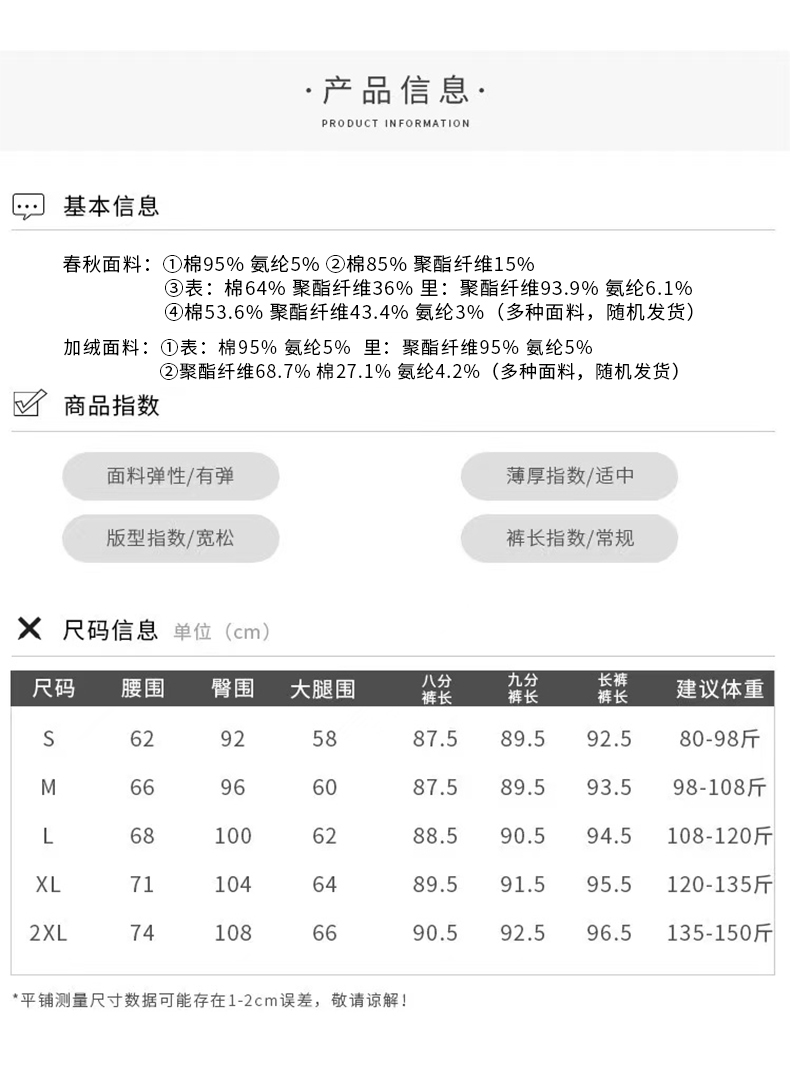 ·产品信息·
PRODUCT INFORMATION

基本信息

春秋面料：①棉95% 氨纶5% ②棉85% 聚酯纤维15%
③表：棉64% 聚酯纤维36% 里：聚酯纤维93.9% 氨纶6.1%
④棉53.6% 聚酯纤维43.4% 氨纶3%（多种面料，随机发货）

加绒面料：①表：棉95% 氨纶5% 里：聚酯纤维95% 氨纶5%
②聚酯纤维68.7% 棉27.1% 氨纶4.2%（多种面料，随机发货）

商品指数

面料弹性/有弹

薄厚指数/适中

版型指数/宽松

裤长指数/常规

尺码信息 单位（cm）

| 尺码 | 腰围 | 臀围 | 大腿围 | 八分裤长 | 九分裤长 | 长裤裤长 | 建议体重 |
|---|---|---|---|---|---|---|---|
| S | 62 | 92 | 58 | 87.5 | 89.5 | 92.5 | 80-98斤 |
| M | 66 | 96 | 60 | 87.5 | 89.5 | 93.5 | 98-108斤 |
| L | 68 | 100 | 62 | 88.5 | 90.5 | 94.5 | 108-120斤 |
| XL | 71 | 104 | 64 | 89.5 | 91.5 | 95.5 | 120-135斤 |
| 2XL | 74 | 108 | 66 | 90.5 | 92.5 | 96.5 | 135-150斤 |

*平铺测量尺寸数据可能存在1-2cm误差，敬请谅解！